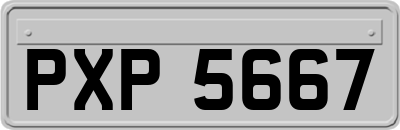 PXP 5667